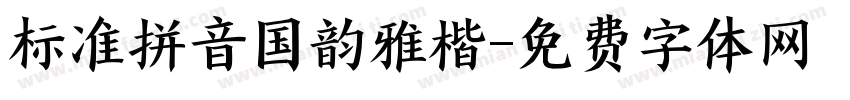 标准拼音国韵雅楷-免费字体网